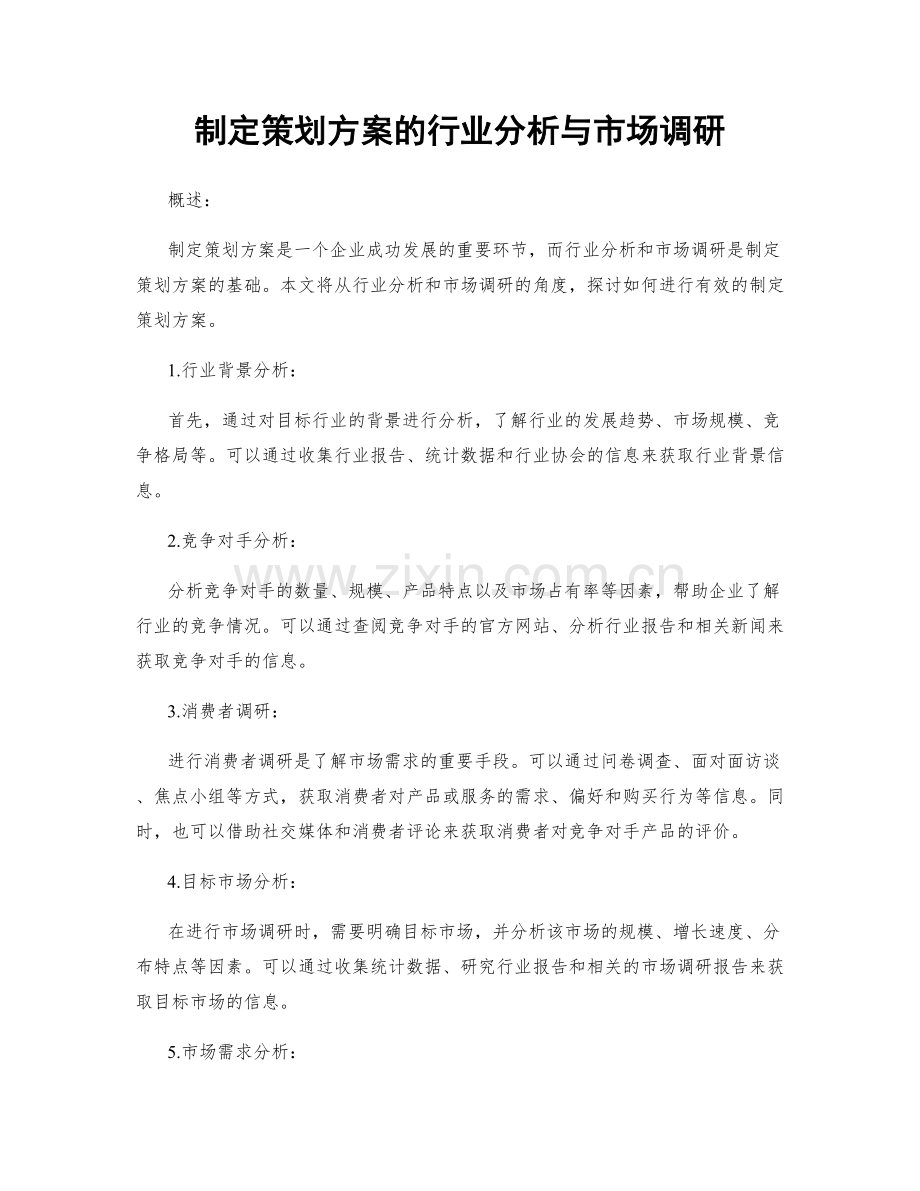 制定策划方案的行业分析与市场调研

概述：

制定策划方案是一个企业成功发展的重要环节，而行业分析和市场调研是制定策划方案的基础。本文将从行业分析和市场调研的角度，探讨如何进行有效的制定策划方案。

1.行业背景分析：

首先，通过对目标行业的背景进行分析，了解行业的发展趋势、市场规模、竞争格局等。可以通过收集行业报告、统计数据和行业协会的信息来获取行业背景信息。

2.竞争对手分析：

分析竞争对手的数量、规模、产品特点以及市场占有率等因素，帮助企业了解行业的竞争情况。可以通过查阅竞争对手的官方网站、分析行业报告和相关新闻来获取竞争对手的信息。

3.消费者调研：

进行消费者调研是了解市场需求的重要手段。可以通过问卷调查、面对面访谈、焦点小组等方式，获取消费者对产品或服务的需求、偏好和购买行为等信息。同时，也可以借助社交媒体和消费者评论来获取消费者对竞争对手产品的评价。

4.目标市场分析：

在进行市场调研时，需要明确目标市场，并分析该市场的规模、增长速度、分布特点等因素。可以通过收集统计数据、研究行业报告和相关的市场调研报告来获取目标市场的信息。

5.市场需求分析：

www.zixin.com.cn